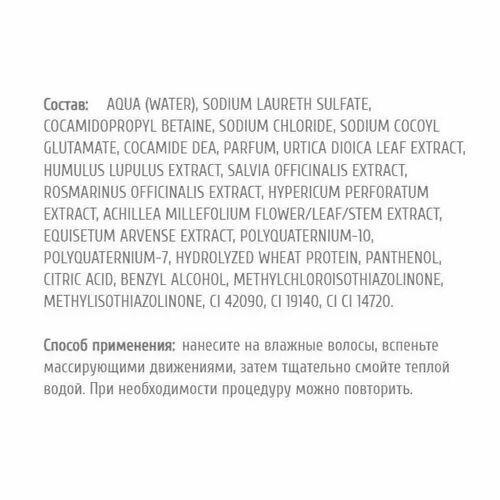 Состав: AQUA (WATER), SODIUM LAURETH SULFATE, COCAMIDOPROPYL BETAINE, SODIUM CHLORIDE, SODIUM COCOYL GLUTAMATE, COCAMIDE DEA, PARFUM, URTICA DIOICA LEAF EXTRACT, HUMULUS LUPULUS EXTRACT, SALVIA OFFICINALIS EXTRACT, ROSMARINUS OFFICINALIS EXTRACT, HYPERICUM PERFORATUM EXTRACT, ACHILLEA MILLEFOLIUM FLOWER/LEAF/STEM EXTRACT, EQUISETUM ARVENSE EXTRACT, POLYQUATERNIUM-10, POLYQUATERNIUM-7, HYDROLYZED WHEAT PROTEIN, PANTHENOL, CITRIC ACID, BENZYL ALCOHOL, METHYLCHLOROISOTHIAZOLINONE, METHYLISOTHIAZOLINONE, CI 42090, CI 19140, CI CI 14720.

Способ применения: нанесите на влажные волосы, вспеньте массирующими движениями, затем тщательно смойте теплой водой. При необходимости процедуру можно повторить.